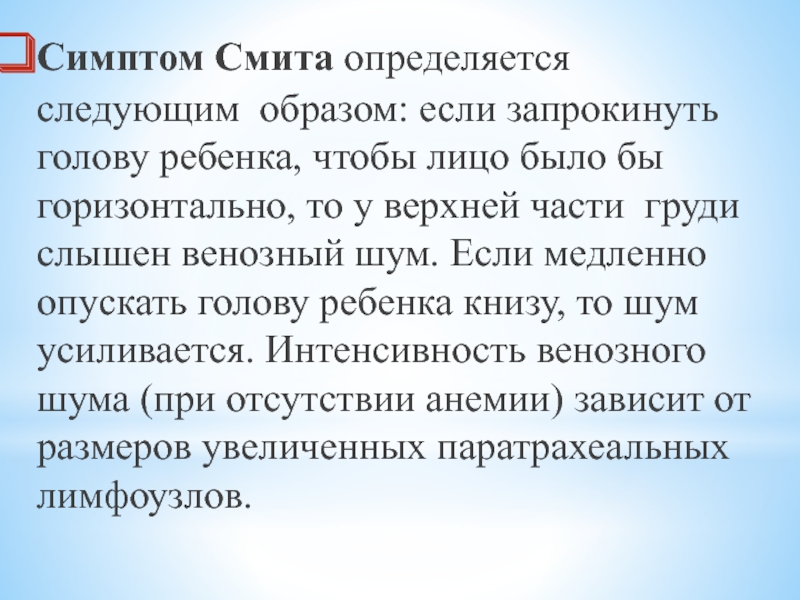 Симптом Смита определяется следующим образом: если запрокинуть голову ребенка, чтобы лицо было бы горизонтально, то у верхней части груди слышен венозный шум. Если медленно опускать голову ребенка книзу, то шум усиливается. Интенсивность венозного шума (при отсутствии анемии) зависит от размеров увеличенных паратрахеальных лимфоузлов.